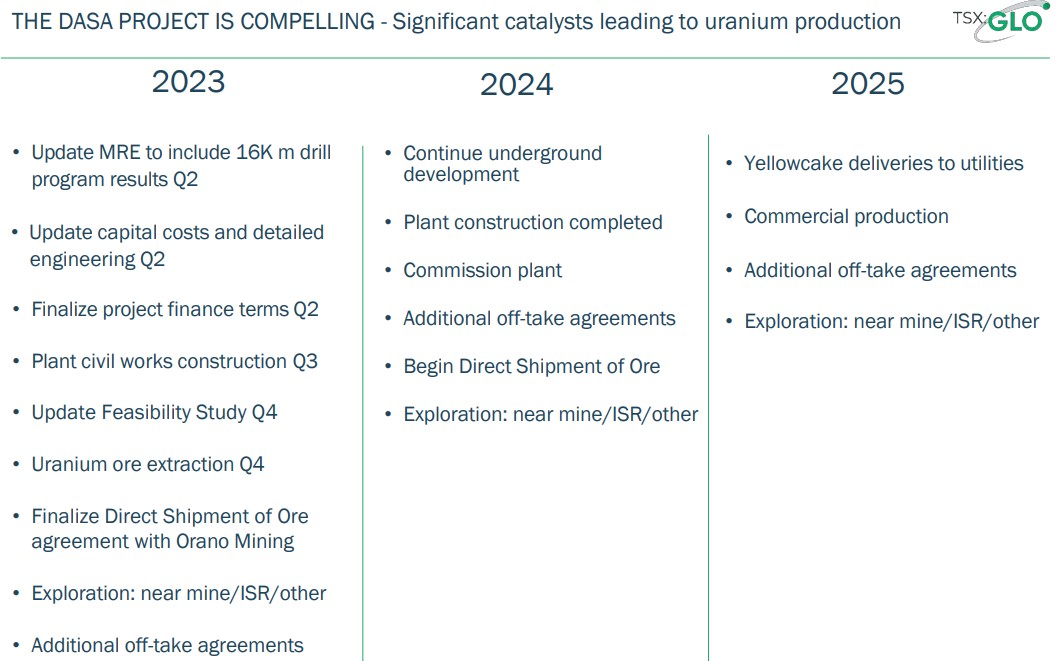 THE DASA PROJECT IS COMPELLING - Significant catalysts leading to uranium production

TSX:GLO

2023

• Update MRE to include 16K m drill program results Q2

• Update capital costs and detailed engineering Q2

• Finalize project finance terms Q2

• Plant civil works construction Q3

• Update Feasibility Study Q4

• Uranium ore extraction Q4

• Finalize Direct Shipment of Ore agreement with Orano Mining

• Exploration: near mine/ISR/other

• Additional off-take agreements

2024

• Continue underground development

• Plant construction completed

• Commission plant

• Additional off-take agreements

• Begin Direct Shipment of Ore

• Exploration: near mine/ISR/other

2025

• Yellowcake deliveries to utilities

• Commercial production

• Additional off-take agreements

• Exploration: near mine/ISR/other